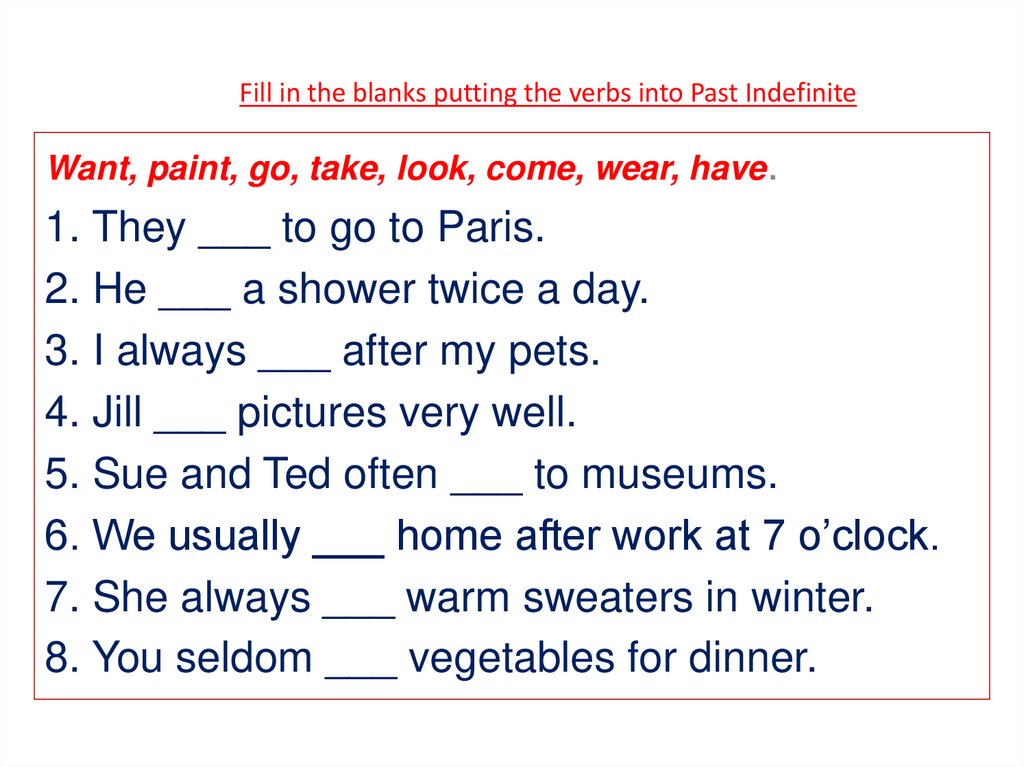 Fill in the blanks putting the verbs into Past Indefinite

Want, paint, go, take, look, come, wear, have.

1. They ___ to go to Paris.
2. He ___ a shower twice a day.
3. I always ___ after my pets.
4. Jill ___ pictures very well.
5. Sue and Ted often ___ to museums.
6. We usually ___ home after work at 7 o’clock.
7. She always ___ warm sweaters in winter.
8. You seldom ___ vegetables for dinner.